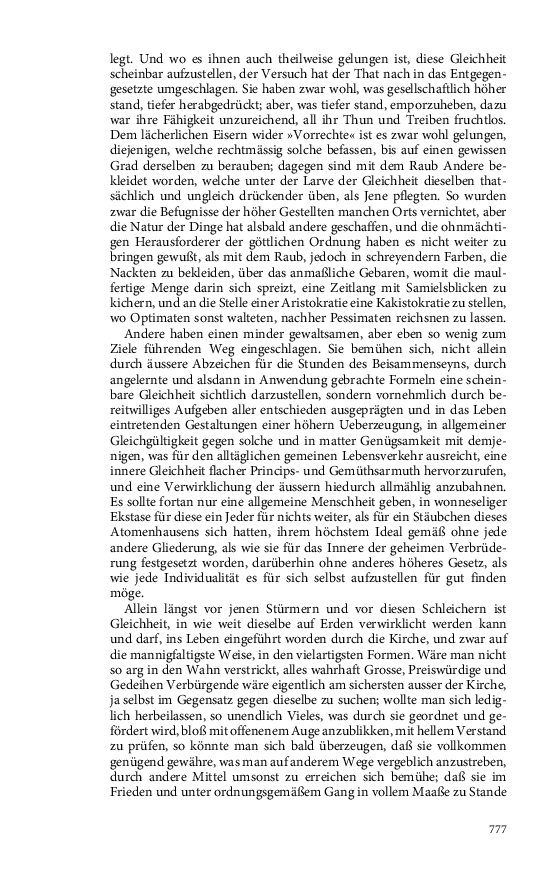 legt. Und wo es ihnen auch theilweise gelungen ist, diese Gleichheit scheinbar aufzustellen, der Versuch hat der That nach in das Entgegengesetzte umgeschlagen. Sie haben zwar wohl, was gesellschaftlich höher stand, tiefer herabgedrückt; aber, was tiefer stand, emporzuheben, dazu war ihre Fähigkeit unzureichend, all ihr Thun und Treiben fruchtlos. Dem lächerlichen Eisern wider »Vorrechte« ist es zwar wohl gelungen, diejenigen, welche rechtmässig solche befassen, bis auf einen gewissen Grad derselben zu berauben; dagegen sind mit dem Raub Andere bekleidet worden, welche unter der Larve der Gleichheit dieselben thatsächlich und ungleich drückender üben, als Jene pflegten. So wurden zwar die Befugnisse der höher Gestellten manchen Orts vernichtet, aber die Natur der Dinge hat alsbald andere geschaffen, und die ohnmächtigen Herausforderer der göttlichen Ordnung haben es nicht weiter zu bringen gewußt, als mit dem Raub, jedoch in schreyendern Farben, die Nackten zu bekleiden, über das anmaßliche Gebaren, womit die maulfertige Menge darin sich spreizt, eine Zeitlang mit Samielsblicken zu kichern, und an die Stelle einer Aristokratie eine Kakistokratie zu stellen, wo Optimaten sonst walteten, nachher Pessimaten reichsnen zu lassen.

Andere haben einen minder gewaltsamen, aber eben so wenig zum Ziele führenden Weg eingeschlagen. Sie bemühen sich, nicht allein durch äussere Abzeichen für die Stunden des Beisammenseyns, durch angelernte und alsdann in Anwendung gebrachte Formeln eine scheinbare Gleichheit sichtlich darzustellen, sondern vornehmlich durch bereitwilliges Aufgeben aller entschieden ausgeprägten und in das Leben eintretenden Gestaltungen einer höhern Ueberzeugung, in allgemeiner Gleichgültigkeit gegen solche und in matter Genügsamkeit mit demjenigen, was für den alltäglichen gemeinen Lebensverkehr ausreicht, eine innere Gleichheit flacher Princips- und Gemüthsarmuth hervorzurufen, und eine Verwirklichung der äussern hiedurch allmählig anzubahnen. Es sollte fortan nur eine allgemeine Menschheit geben, in wonneseliger Ekstase für diese ein Jeder für nichts weiter, als für ein Stäubchen dieses Atomenhausens sich hatten, ihrem höchstem Ideal gemäß ohne jede andere Gliederung, als wie sie für das Innere der geheimen Verbrüderung festgesetzt worden, darüberhin ohne anderes höheres Gesetz, als wie jede Individualität es für sich selbst aufzustellen für gut finden möge.

Allein längst vor jenen Stürmern und vor diesen Schleichern ist Gleichheit, in wie weit dieselbe auf Erden verwirklicht werden kann und darf, ins Leben eingeführt worden durch die Kirche, und zwar auf die mannigfaltigste Weise, in den vielartigsten Formen. Wäre man nicht so arg in den Wahn verstrickt, alles wahrhaft Grosse, Preiswürdige und Gedeihen Verbürgende wäre eigentlich am sichersten ausser der Kirche, ja selbst im Gegensatz gegen dieselbe zu suchen; wollte man sich lediglich herbeilassen, so unendlich Vieles, was durch sie geordnet und gefördert wird, bloß mit offenenem Auge anzublikken, mit hellem Verstand zu prüfen, so könnte man sich bald überzeugen, daß sie vollkommen genügend gewähre, was man auf anderem Wege vergeblich anzustreben, durch andere Mittel umsonst zu erreichen sich bemühe; daß sie im Frieden und unter ordnungsgemäßem Gang in vollem Maaße zu Stande

777